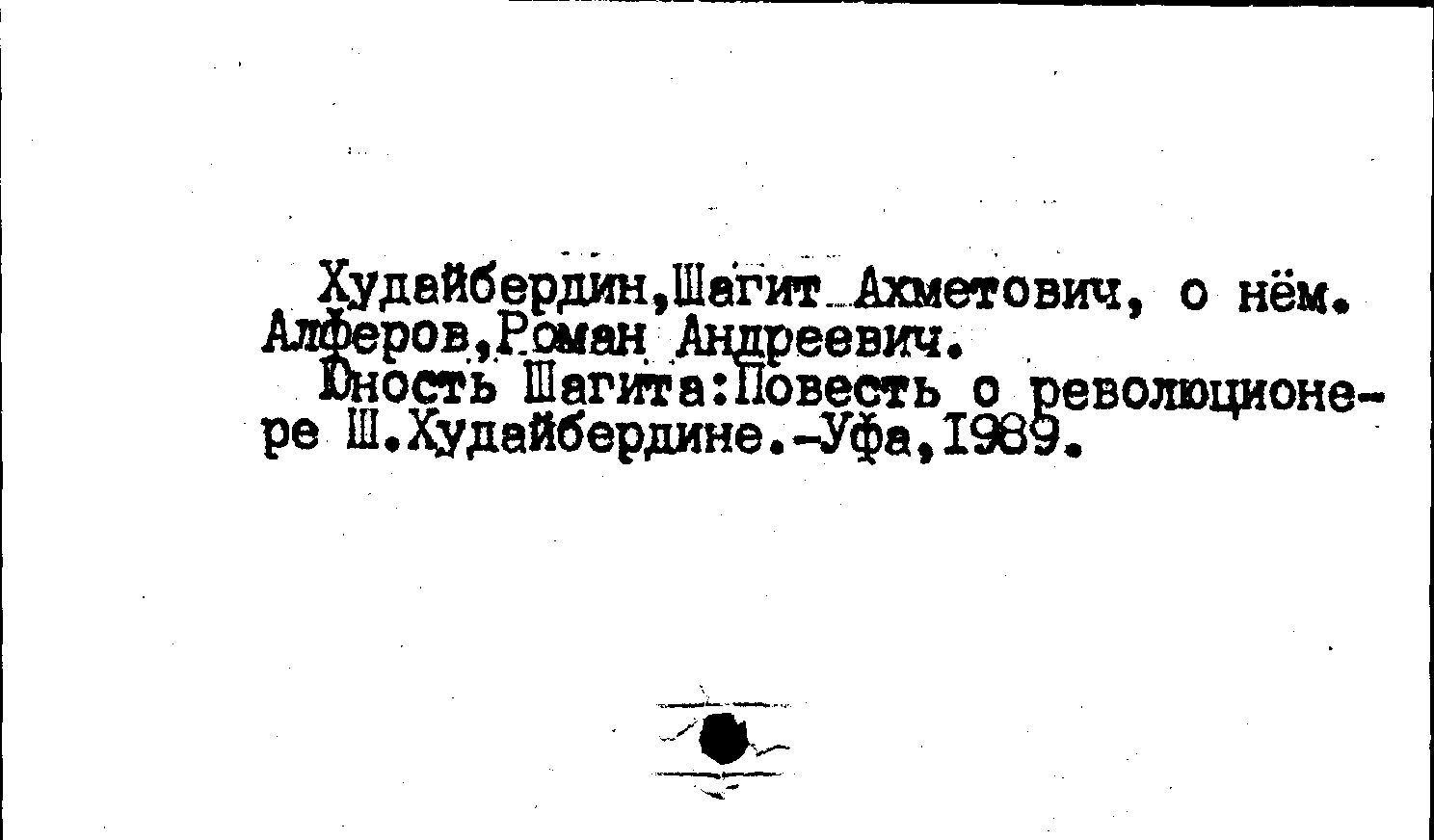 Худайбердин,Шагит Ахметович, о нём.
Алферов,Роман Андреевич.

Юность Шагита:Повесть о революционере Ш.Худайбердине.-Уфа,1989.